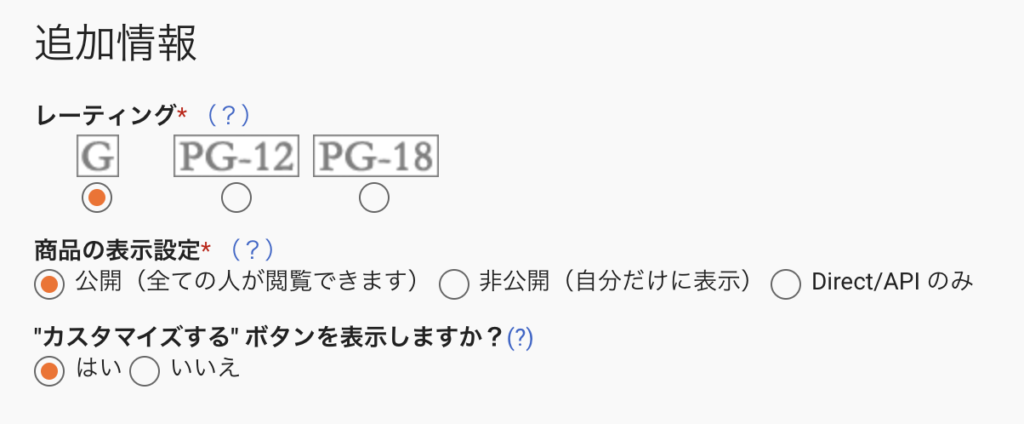 追加情報

レーティング* （？）

G PG-12 PG-18

商品の表示設定* （？）

公開（全ての人が閲覧できます） 非公開（自分だけに表示） Direct/API のみ

"カスタマイズする" ボタンを表示しますか？(?)

はい いいえ